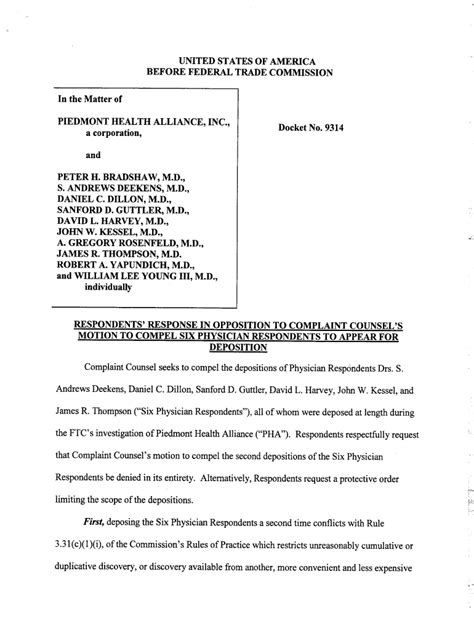 UNITED STATES OF AMERICA
BEFORE FEDERAL TRADE COMMISSION

In the Matter of

PIEDMONT HEALTH ALLIANCE, INC., a corporation,

and

PETER H. BRADSHAW, M.D.,
S. ANDREWS DEEKENS, M.D.,
DANIEL C. DILLON, M.D.,
SANFORD D. GUTTLER, M.D.,
DAVID L. HARVEY, M.D.,
JOHN W. KESSEL, M.D.,
A. GREGORY ROSENFELD, M.D.,
JAMES R. THOMPSON, M.D.
ROBERT A. YAPUNDICH, M.D.,
and WILLIAM LEE YOUNG III, M.D.,
individually

Docket No. 9314

RESPONDENTS' RESPONSE IN OPPOSITION TO COMPLAINT COUNSEL'S MOTION TO COMPEL SIX PHYSICIAN RESPONDENTS TO APPEAR FOR DEPOSITION

Complaint Counsel seeks to compel the depositions of Physician Respondents Drs. S. Andrews Deekens, Daniel C. Dillon, Sanford D. Guttler, David L. Harvey, John W. Kessel, and James R. Thompson ("Six Physician Respondents"), all of whom were deposed at length during the FTC's investigation of Piedmont Health Alliance ("PHA"). Respondents respectfully request that Complaint Counsel's motion to compel the second depositions of the Six Physician Respondents be denied in its entirety. Alternatively, Respondents request a protective order limiting the scope of the depositions.

First, deposing the Six Physician Respondents a second time conflicts with Rule 3.31(c)(1)(i), of the Commission's Rules of Practice which restricts unreasonably cumulative or duplicative discovery, or discovery available from another, more convenient and less expensive